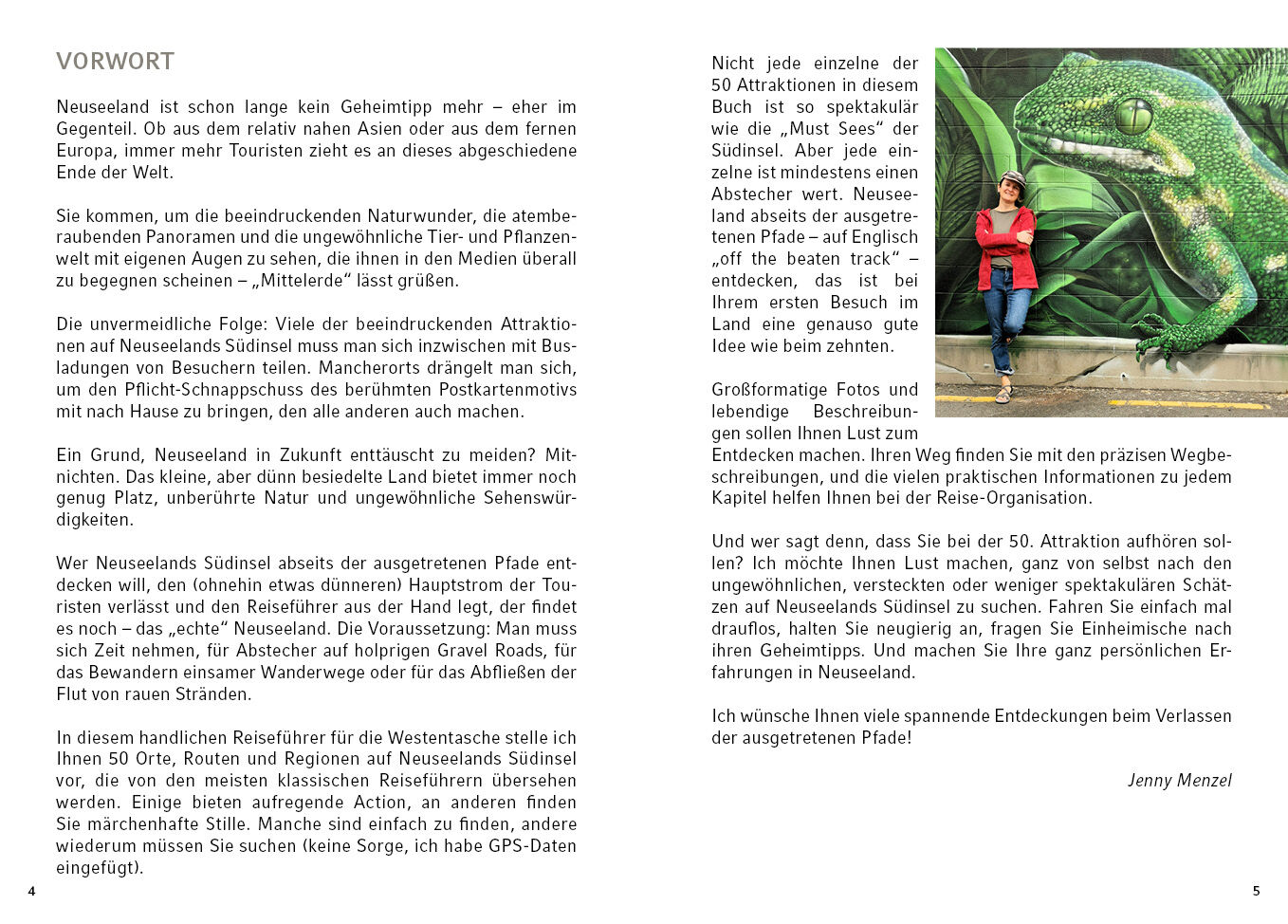 VORWORT

Neuseeland ist schon lange kein Geheimtipp mehr – eher im Gegenteil. Ob aus dem relativ nahen Asien oder aus dem fernen Europa, immer mehr Touristen zieht es an dieses abgeschiedene Ende der Welt.

Sie kommen, um die beeindruckenden Naturwunder, die atemberaubenden Panoramen und die ungewöhnliche Tier- und Pflanzenwelt mit eigenen Augen zu sehen, die ihnen in den Medien überall zu begegnen scheinen – „Mittelerde“ lässt grüßen.

Die unvermeidliche Folge: Viele der beeindruckenden Attraktionen auf Neuseelands Südinsel muss man sich inzwischen mit Busladungen von Besuchern teilen. Mancherorts drängelt man sich, um den Pflicht-Schnappschuss des berühmten Postkartenmotivs mit nach Hause zu bringen, den alle anderen auch machen.

Ein Grund, Neuseeland in Zukunft enttäuscht zu meiden? Mitnichten. Das kleine, aber dünn besiedelte Land bietet immer noch genug Platz, unberührte Natur und ungewöhnliche Sehenswürdigkeiten.

Wer Neuseelands Südinsel abseits der ausgetretenen Pfade entdecken will, den (ohnehin etwas dünneren) Hauptstrom der Touristen verlässt und den Reiseführer aus der Hand legt, der findet es noch – das „echte“ Neuseeland. Die Voraussetzung: Man muss sich Zeit nehmen, für Abstecher auf holprigen Gravel Roads, für das Bewandern einsamer Wanderwege oder für das Abfließen der Flut von rauen Stränden.

In diesem handlichen Reiseführer für die Westentasche stelle ich Ihnen 50 Orte, Routen und Regionen auf Neuseelands Südinsel vor, die von den meisten klassischen Reiseführern übersehen werden. Einige bieten aufregende Action, an anderen finden Sie märchenhafte Stille. Manche sind einfach zu finden, andere wiederum müssen Sie suchen (keine Sorge, ich habe GPS-Daten eingefügt).

4

Nicht jede einzelne der 50 Attraktionen in diesem Buch ist so spektakulär wie die „Must Sees“ der Südinsel. Aber jede einzelne ist mindestens einen Abstecher wert. Neuseeland abseits der ausgetretenen Pfade – auf Englisch „off the beaten track“ – entdecken, das ist bei Ihrem ersten Besuch im Land eine genauso gute Idee wie beim zehnten.

Großformatige Fotos und lebendige Beschreibungen sollen Ihnen Lust zum Entdecken machen. Ihren Weg finden Sie mit den präzisen Wegbeschreibungen, und die vielen praktischen Informationen zu jedem Kapitel helfen Ihnen bei der Reise-Organisation.

Und wer sagt denn, dass Sie bei der 50. Attraktion aufhören sollen? Ich möchte Ihnen Lust machen, ganz von selbst nach den ungewöhnlichen, versteckten oder weniger spektakulären Schätzen auf Neuseelands Südinsel zu suchen. Fahren Sie einfach mal drauflos, halten Sie neugierig an, fragen Sie Einheimische nach ihren Geheimtipps. Und machen Sie Ihre ganz persönlichen Erfahrungen in Neuseeland.

Ich wünsche Ihnen viele spannende Entdeckungen beim Verlassen der ausgetretenen Pfade!

Jenny Menzel

5